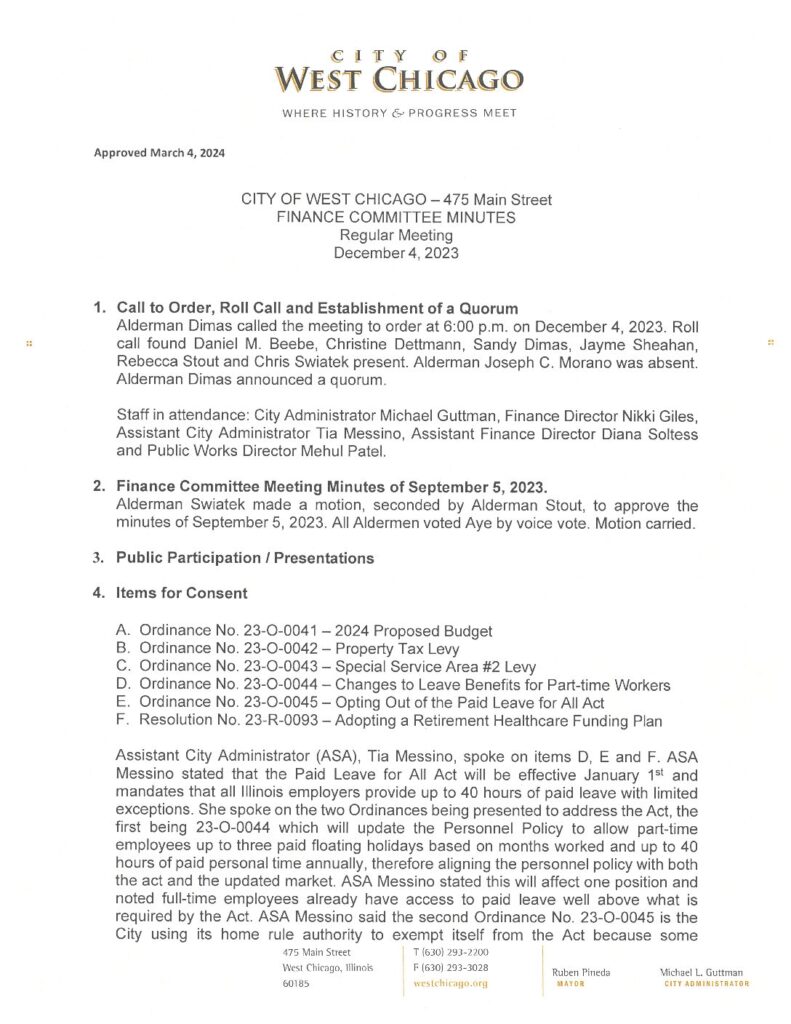 CITY OF
WEST CHICAGO
WHERE HISTORY & PROGRESS MEET

Approved March 4, 2024

CITY OF WEST CHICAGO – 475 Main Street
FINANCE COMMITTEE MINUTES
Regular Meeting
December 4, 2023

1. Call to Order, Roll Call and Establishment of a Quorum
Alderman Dimas called the meeting to order at 6:00 p.m. on December 4, 2023. Roll call found Daniel M. Beebe, Christine Dettmann, Sandy Dimas, Jayme Sheahan, Rebecca Stout and Chris Swiatek present. Alderman Joseph C. Morano was absent. Alderman Dimas announced a quorum.

Staff in attendance: City Administrator Michael Guttman, Finance Director Nikki Giles, Assistant City Administrator Tia Messino, Assistant Finance Director Diana Soltess and Public Works Director Mehul Patel.

2. Finance Committee Meeting Minutes of September 5, 2023.
Alderman Swiatek made a motion, seconded by Alderman Stout, to approve the minutes of September 5, 2023. All Aldermen voted Aye by voice vote. Motion carried.

3. Public Participation / Presentations

4. Items for Consent

A. Ordinance No. 23-O-0041 – 2024 Proposed Budget
B. Ordinance No. 23-O-0042 – Property Tax Levy
C. Ordinance No. 23-O-0043 – Special Service Area #2 Levy
D. Ordinance No. 23-O-0044 – Changes to Leave Benefits for Part-time Workers
E. Ordinance No. 23-O-0045 – Opting Out of the Paid Leave for All Act
F. Resolution No. 23-R-0093 – Adopting a Retirement Healthcare Funding Plan

Assistant City Administrator (ASA), Tia Messino, spoke on items D, E and F. ASA Messino stated that the Paid Leave for All Act will be effective January 1$^{st}$ and mandates that all Illinois employers provide up to 40 hours of paid leave with limited exceptions. She spoke on the two Ordinances being presented to address the Act, the first being 23-O-0044 which will update the Personnel Policy to allow part-time employees up to three paid floating holidays based on months worked and up to 40 hours of paid personal time annually, therefore aligning the personnel policy with both the act and the updated market. ASA Messino stated this will affect one position and noted full-time employees already have access to paid leave well above what is required by the Act. ASA Messino said the second Ordinance No. 23-O-0045 is the City using its home rule authority to exempt itself from the Act because some

475 Main Street
West Chicago, Illinois
60185

T (630) 293-2200
F (630) 293-3028
westchicago.org

Ruben Pineda
MAYOR

Michael L. Guttman
CITY ADMINISTRATOR